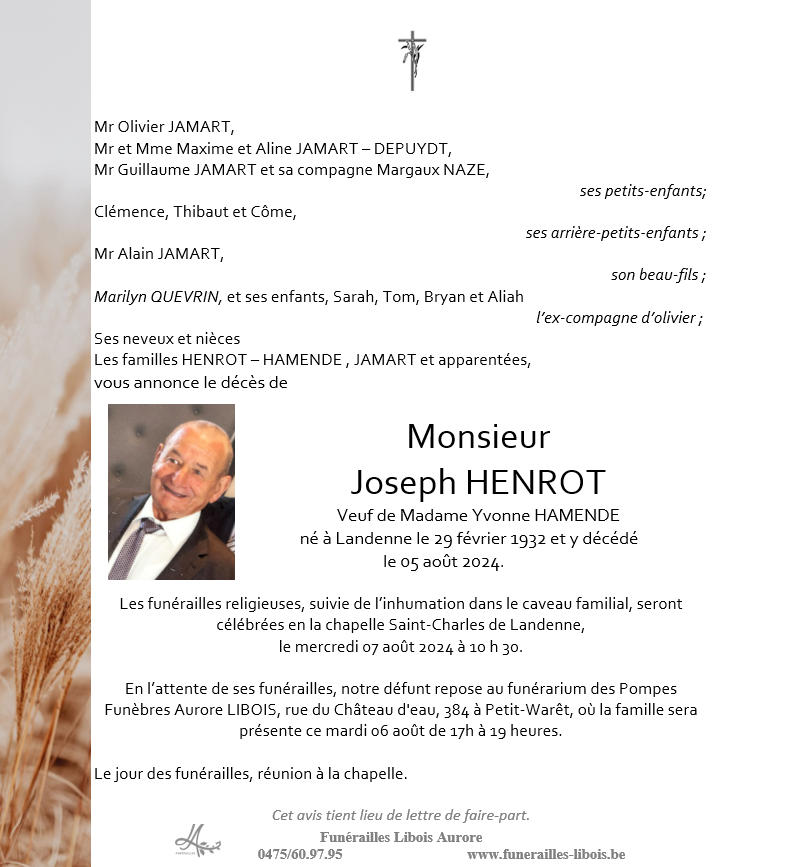 Mr Olivier JAMART,
Mr et Mme Maxime et Aline JAMART – DEPUYDT,
Mr Guillaume JAMART et sa compagne Margaux NAZE,
ses petits-enfants;
Clémence, Thibaut et Côme,
ses arrière-petits-enfants ;
Mr Alain JAMART,
son beau-fils ;
Marilyn QUEVRIN, et ses enfants, Sarah, Tom, Bryan et Aliah
l'ex-compagne d'olivier ;
Ses neveux et nièces
Les familles HENROT – HAMENDE , JAMART et apparentées,
vous annonce le décès de

Monsieur
Joseph HENROT
Veuf de Madame Yvonne HAMENDE
né à Landenne le 29 février 1932 et y décédé
le 05 août 2024.

Les funérailles religieuses, suivie de l'inhumation dans le caveau familial, seront célébrées en la chapelle Saint-Charles de Landenne,
le mercredi 07 août 2024 à 10 h 30.

En l'attente de ses funérailles, notre défunt repose au funérarium des Pompes Funèbres Aurore LIBOIS, rue du Château d'eau, 384 à Petit-Warêt, où la famille sera présente ce mardi 06 août de 17h à 19 heures.

Le jour des funérailles, réunion à la chapelle.

Cet avis tient lieu de lettre de faire-part.

Funérailles Libois Aurore
0475/60.97.95 www.funerailles-libois.be